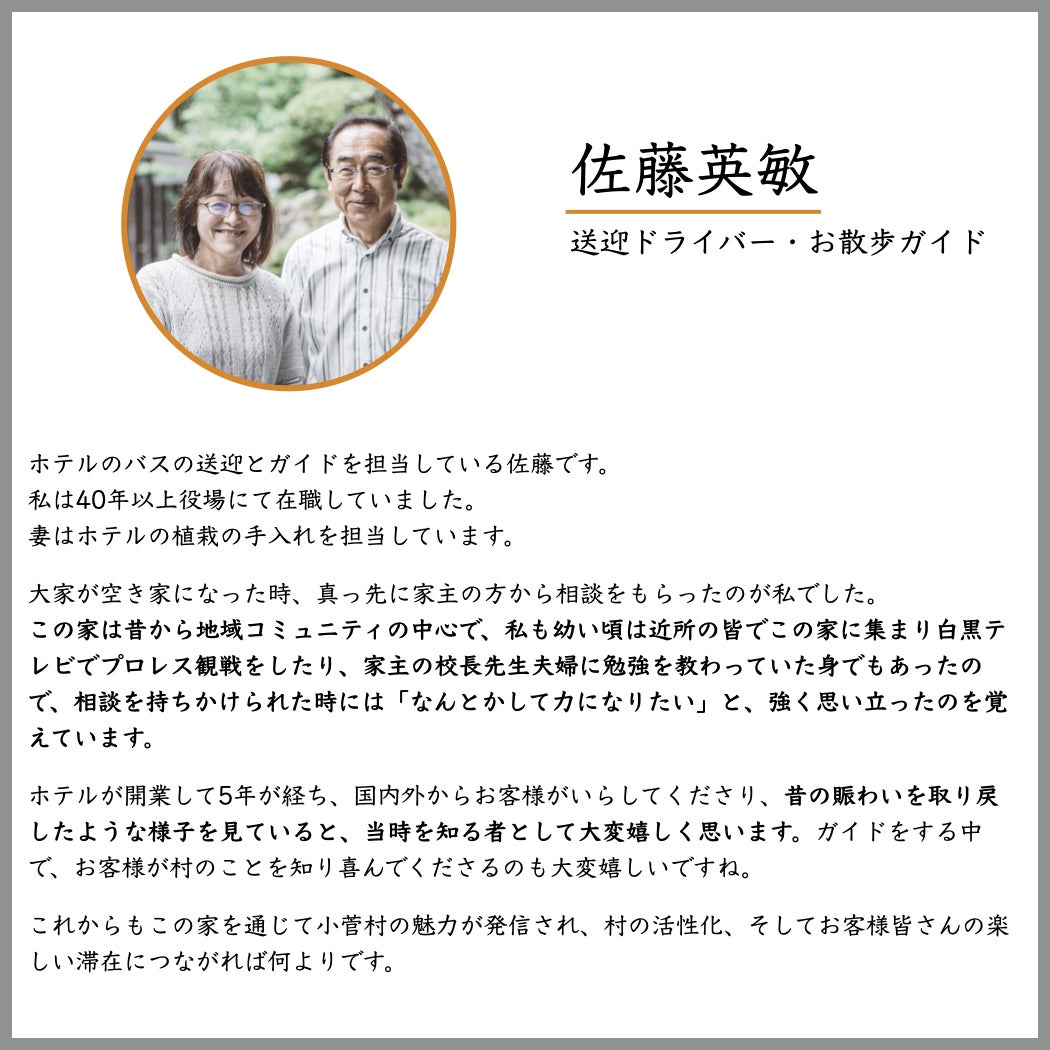 佐藤英敏

送迎ドライバー・お散歩ガイド

ホテルのバスの送迎とガイドを担当している佐藤です。
私は40年以上役場にて在職していました。
妻はホテルの植栽の手入れを担当しています。

大家が空き家になった時、真っ先に家主の方から相談をもらったのが私でした。
この家は昔から地域コミュニティの中心で、私も幼い頃は近所の皆でこの家に集まり白黒テレビでプロレス観戦をしたり、家主の校長先生夫婦に勉強を教わっていた身でもあったので、相談を持ちかけられた時には「なんとかして力になりたい」と、強く思い立ったのを覚えています。

ホテルが開業して5年が経ち、国内外からお客様がいらしてくださり、昔の賑わいを取り戻したような様子を見ていると、当時を知る者として大変嬉しく思います。ガイドをする中で、お客様が村のことを知り喜んでくださるのも大変嬉しいですね。

これからもこの家を通じて小菅村の魅力が発信され、村の活性化、そしてお客様皆さんの楽しい滞在につながれば何よりです。